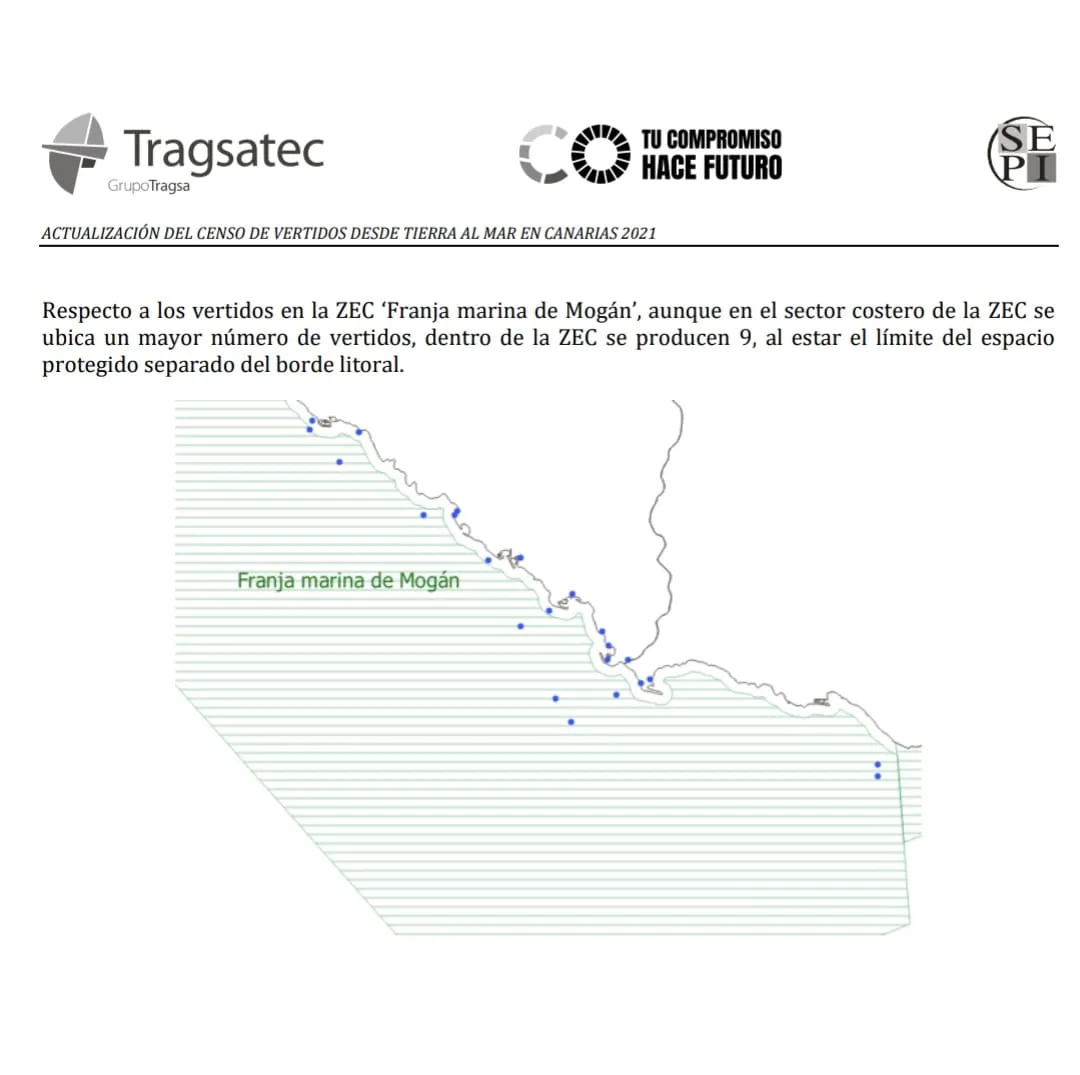 Tragsatec
GrupoTragsa

TU COMPROMISO HACE FUTURO

SEPI

ACTUALIZACIÓN DEL CENSO DE VERTIDOS DESDE TIERRA AL MAR EN CANARIAS 2021

Respecto a los vertidos en la ZEC 'Franja marina de Mogán', aunque en el sector costero de la ZEC se ubica un mayor número de vertidos, dentro de la ZEC se producen 9, al estar el límite del espacio protegido separado del borde litoral.

Franja marina de Mogán